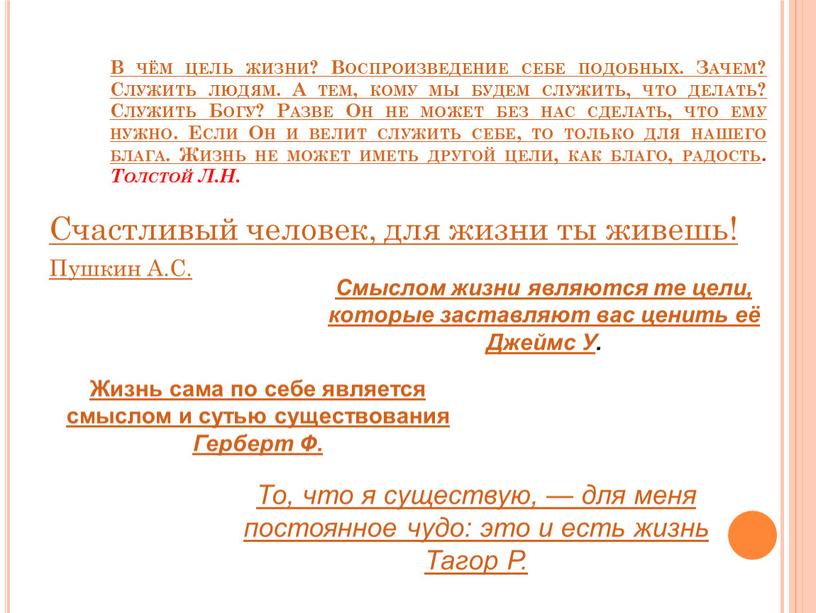 В чём цель жизни? Воспроизведение себе подобных. Зачем? Служить людям. А тем, кому мы будем служить, что делать? Служить Богу? Разве Он не может без нас сделать, что ему нужно. Если Он и велит служить себе, то только для нашего блага. Жизнь не может иметь другой цели, как благо, радость. Толстой Л.Н.

Счастливый человек, для жизни ты живешь!

Пушкин А.С.

Смыслом жизни являются те цели, которые заставляют вас ценить её Джеймс У.

Жизнь сама по себе является смыслом и сутью существования Герберт Ф.

То, что я существую, — для меня постоянное чудо: это и есть жизнь Тагор Р.